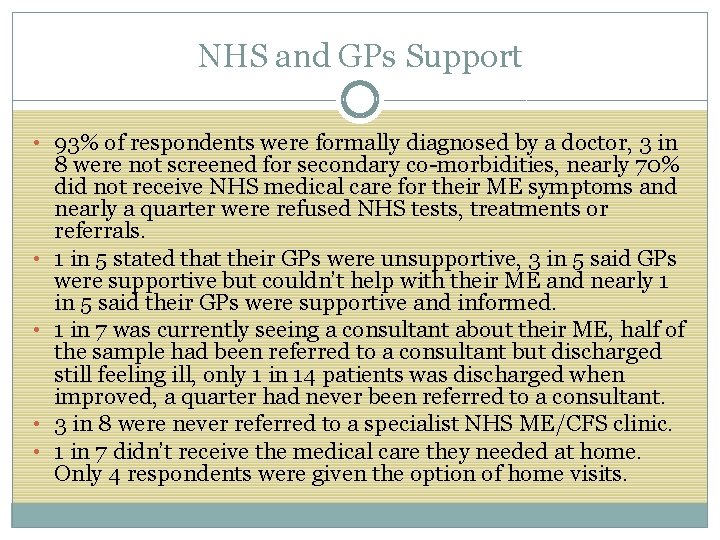 NHS and GPs Support

• 93% of respondents were formally diagnosed by a doctor, 3 in 8 were not screened for secondary co-morbidities, nearly 70% did not receive NHS medical care for their ME symptoms and nearly a quarter were refused NHS tests, treatments or referrals.
• 1 in 5 stated that their GPs were unsupportive, 3 in 5 said GPs were supportive but couldn't help with their ME and nearly 1 in 5 said their GPs were supportive and informed.
• 1 in 7 was currently seeing a consultant about their ME, half of the sample had been referred to a consultant but discharged still feeling ill, only 1 in 14 patients was discharged when improved, a quarter had never been referred to a consultant.
• 3 in 8 were never referred to a specialist NHS ME/CFS clinic.
• 1 in 7 didn't receive the medical care they needed at home. Only 4 respondents were given the option of home visits.